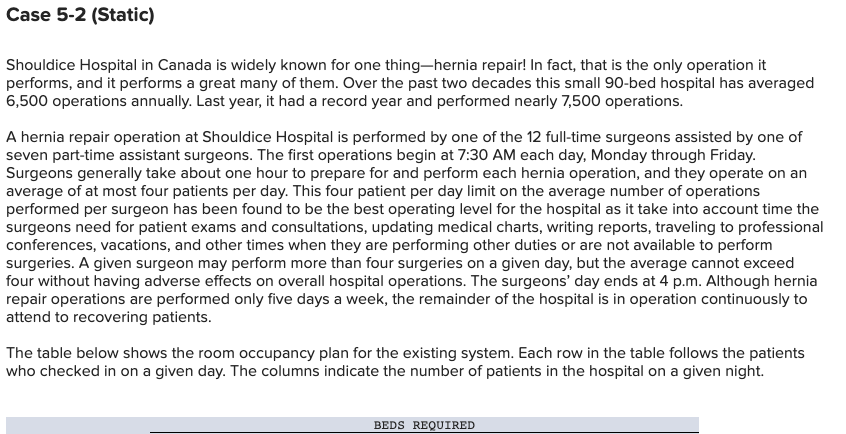 Case 5-2 (Static)

Shouldice Hospital in Canada is widely known for one thing—hernia repair! In fact, that is the only operation it performs, and it performs a great many of them. Over the past two decades this small 90-bed hospital has averaged 6,500 operations annually. Last year, it had a record year and performed nearly 7,500 operations.

A hernia repair operation at Shouldice Hospital is performed by one of the 12 full-time surgeons assisted by one of seven part-time assistant surgeons. The first operations begin at 7:30 AM each day, Monday through Friday. Surgeons generally take about one hour to prepare for and perform each hernia operation, and they operate on an average of at most four patients per day. This four patient per day limit on the average number of operations performed per surgeon has been found to be the best operating level for the hospital as it take into account time the surgeons need for patient exams and consultations, updating medical charts, writing reports, traveling to professional conferences, vacations, and other times when they are performing other duties or are not available to perform surgeries. A given surgeon may perform more than four surgeries on a given day, but the average cannot exceed four without having adverse effects on overall hospital operations. The surgeons' day ends at 4 p.m. Although hernia repair operations are performed only five days a week, the remainder of the hospital is in operation continuously to attend to recovering patients.

The table below shows the room occupancy plan for the existing system. Each row in the table follows the patients who checked in on a given day. The columns indicate the number of patients in the hospital on a given night.

BEDS REQUIRED